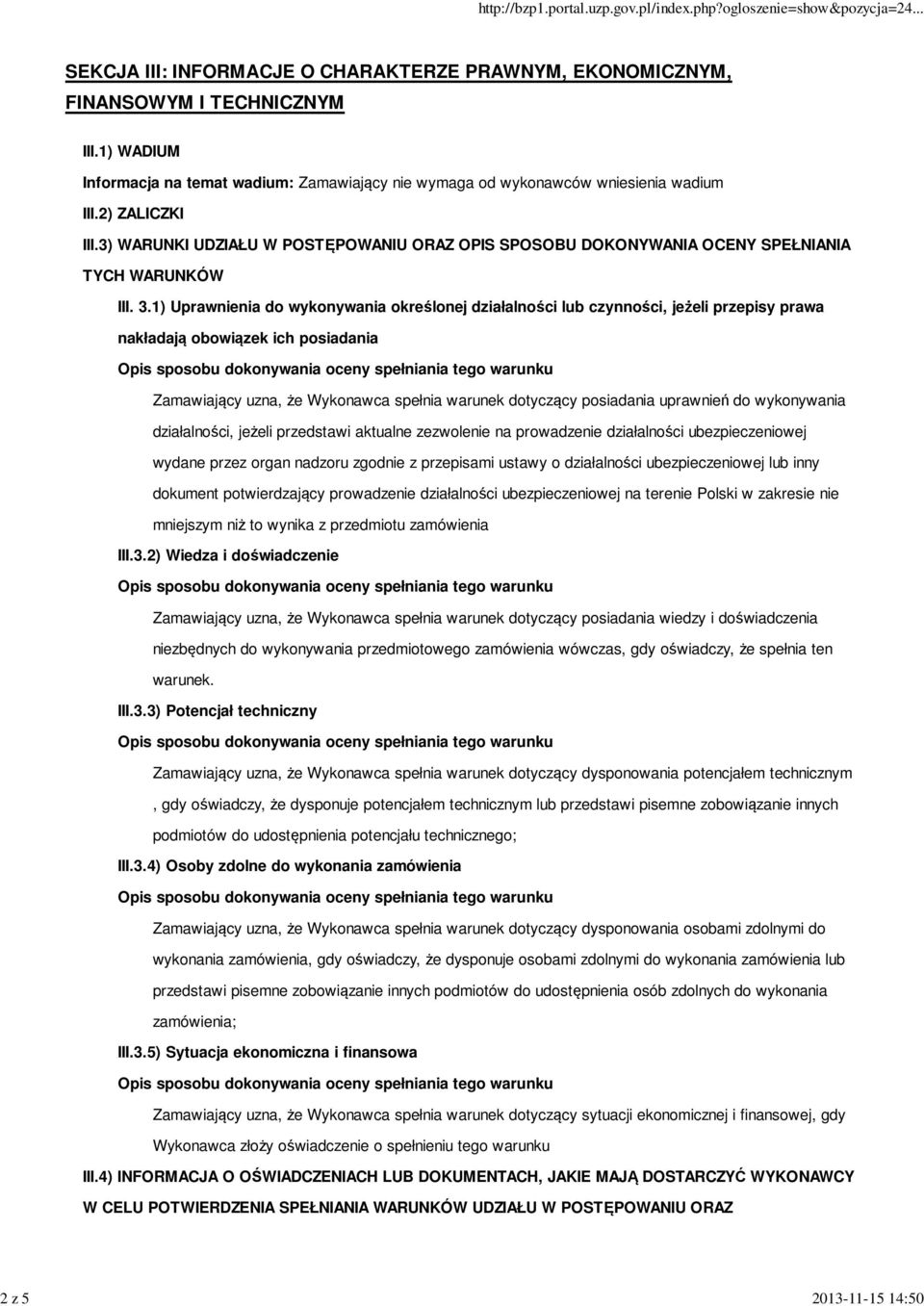 http://bzp1.portal.uzp.gov.pl/index.php?ogloszenie=show&pozycja=24...

SEKCJA III: INFORMACJE O CHARAKTERZE PRAWNYM, EKONOMICZNYM, FINANSOWYM I TECHNICZNYM

III.1) WADIUM

Informacja na temat wadium: Zamawiający nie wymaga od wykonawców wniesienia wadium

III.2) ZALICZKI

III.3) WARUNKI UDZIAŁU W POSTĘPOWANIU ORAZ OPIS SPOSOBU DOKONYWANIA OCENY SPEŁNIANIA TYCH WARUNKÓW

III. 3.1) Uprawnienia do wykonywania określonej działalności lub czynności, jeżeli przepisy prawa nakładają obowiązek ich posiadania

Opis sposobu dokonywania oceny spełniania tego warunku

Zamawiający uzna, że Wykonawca spełnia warunek dotyczący posiadania uprawnień do wykonywania działalności, jeżeli przedstawi aktualne zezwolenie na prowadzenie działalności ubezpieczeniowej wydane przez organ nadzoru zgodnie z przepisami ustawy o działalności ubezpieczeniowej lub inny dokument potwierdzający prowadzenie działalności ubezpieczeniowej na terenie Polski w zakresie nie mniejszym niż to wynika z przedmiotu zamówienia

III.3.2) Wiedza i doświadczenie

Opis sposobu dokonywania oceny spełniania tego warunku

Zamawiający uzna, że Wykonawca spełnia warunek dotyczący posiadania wiedzy i doświadczenia niezbędnych do wykonywania przedmiotowego zamówienia wówczas, gdy oświadczy, że spełnia ten warunek.

III.3.3) Potencjał techniczny

Opis sposobu dokonywania oceny spełniania tego warunku

Zamawiający uzna, że Wykonawca spełnia warunek dotyczący dysponowania potencjałem technicznym , gdy oświadczy, że dysponuje potencjałem technicznym lub przedstawi pisemne zobowiązanie innych podmiotów do udostępnienia potencjału technicznego;

III.3.4) Osoby zdolne do wykonania zamówienia

Opis sposobu dokonywania oceny spełniania tego warunku

Zamawiający uzna, że Wykonawca spełnia warunek dotyczący dysponowania osobami zdolnymi do wykonania zamówienia, gdy oświadczy, że dysponuje osobami zdolnymi do wykonania zamówienia lub przedstawi pisemne zobowiązanie innych podmiotów do udostępnienia osób zdolnych do wykonania zamówienia;

III.3.5) Sytuacja ekonomiczna i finansowa

Opis sposobu dokonywania oceny spełniania tego warunku

Zamawiający uzna, że Wykonawca spełnia warunek dotyczący sytuacji ekonomicznej i finansowej, gdy Wykonawca złoży oświadczenie o spełnieniu tego warunku

III.4) INFORMACJA O OŚWIADCZENIACH LUB DOKUMENTACH, JAKIE MAJĄ DOSTARCZYĆ WYKONAWCY W CELU POTWIERDZENIA SPEŁNIANIA WARUNKÓW UDZIAŁU W POSTĘPOWANIU ORAZ

2 z 5

2013-11-15 14:50